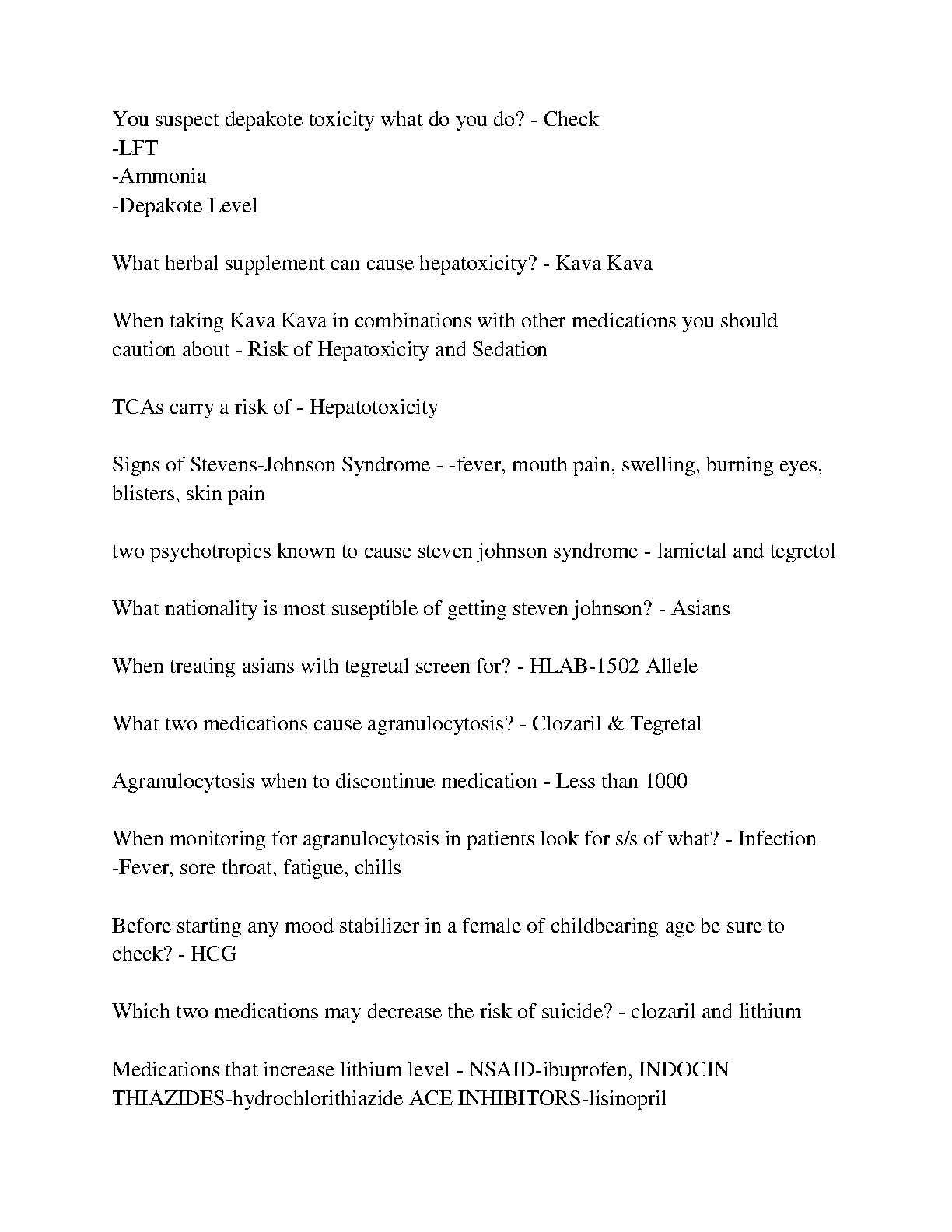 You suspect depakote toxicity what do you do? - Check
-LFT
-Ammonia
-Depakote Level

What herbal supplement can cause hepatoxicity? - Kava Kava

When taking Kava Kava in combinations with other medications you should caution about - Risk of Hepatoxicity and Sedation

TCAs carry a risk of - Hepatotoxicity

Signs of Stevens-Johnson Syndrome - -fever, mouth pain, swelling, burning eyes, blisters, skin pain

two psychotropics known to cause steven johnson syndrome - lamictal and tegretol

What nationality is most suseptible of getting steven johnson? - Asians

When treating asians with tegretal screen for? - HLAB-1502 Allele

What two medications cause agranulocytosis? - Clozaril & Tegretal

Agranulocytosis when to discontinue medication - Less than 1000

When monitoring for agranulocytosis in patients look for s/s of what? - Infection
-Fever, sore throat, fatigue, chills

Before starting any mood stabilizer in a female of childbearing age be sure to check? - HCG

Which two medications may decrease the risk of suicide? - clozaril and lithium

Medications that increase lithium level - NSAID-ibuprofen, INDOCIN THIAZIDES-hydrochlorithiazide ACE INHIBITORS-lisinopril